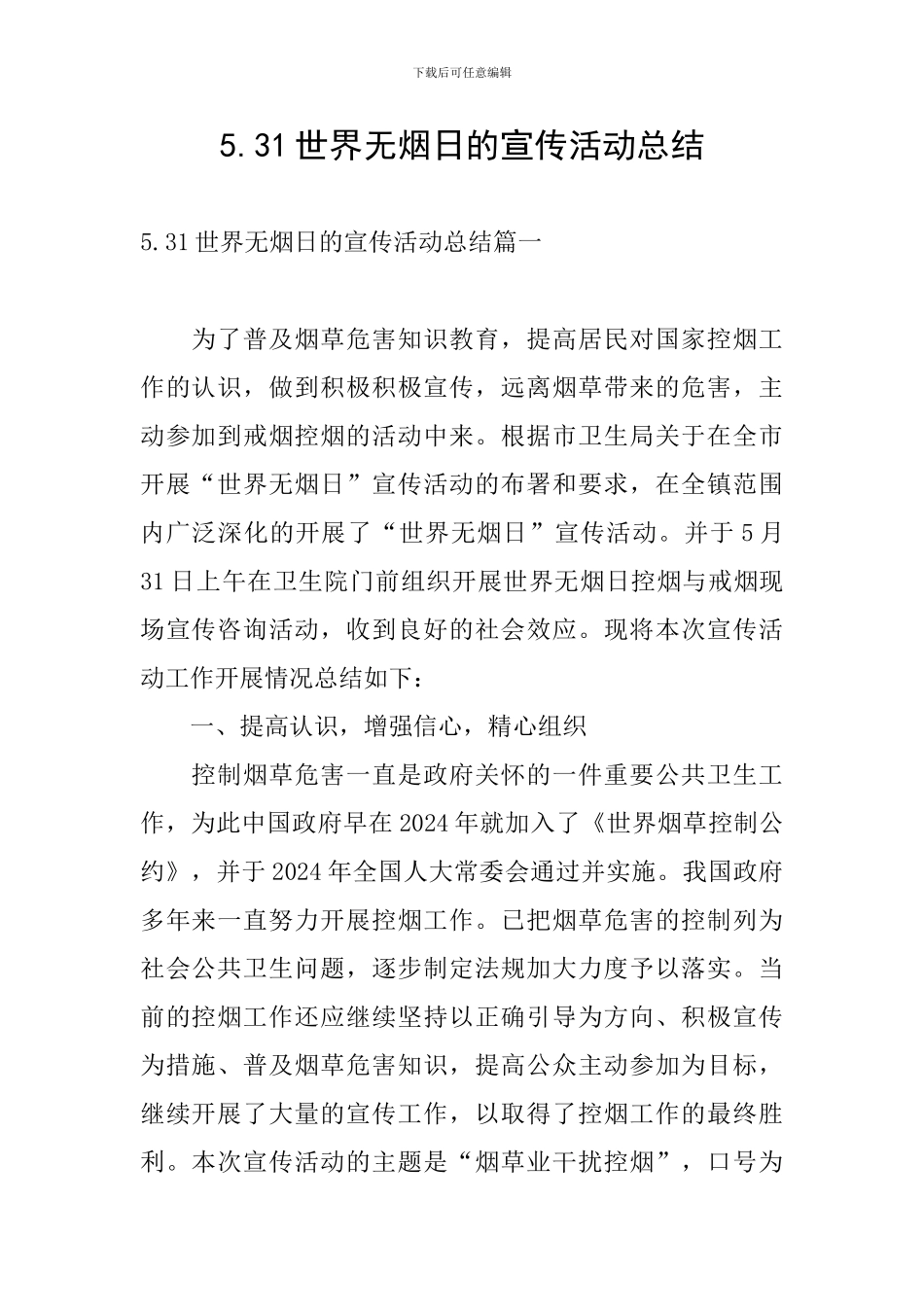 下载后可任意编辑

5.31世界无烟日的宣传活动总结

5.31世界无烟日的宣传活动总结篇一

为了普及烟草危害知识教育，提高居民对国家控烟工作的认识，做到积极积极宣传，远离烟草带来的危害，主动参加到戒烟控烟的活动中来。根据市卫生局关于在全市开展“世界无烟日”宣传活动的布署和要求，在全镇范围内广泛深化的开展了“世界无烟日”宣传活动。并于5月31日上午在卫生院门前组织开展世界无烟日控烟与戒烟现场宣传咨询活动，收到良好的社会效应。现将本次宣传活动工作开展情况总结如下：

一、提高认识，增强信心，精心组织

控制烟草危害一直是政府关怀的一件重要公共卫生工作，为此中国政府早在2024年就加入了《世界烟草控制公约》，并于2024年全国人大常委会通过并实施。我国政府多年来一直努力开展控烟工作。已把烟草危害的控制列为社会公共卫生问题，逐步制定法规加大力度予以落实。当前的控烟工作还应继续坚持以正确引导为方向、积极宣传为措施、普及烟草危害知识，提高公众主动参加为目标，继续开展了大量的宣传工作，以取得了控烟工作的最终胜利。本次宣传活动的主题是“烟草业干扰控烟”，口号为